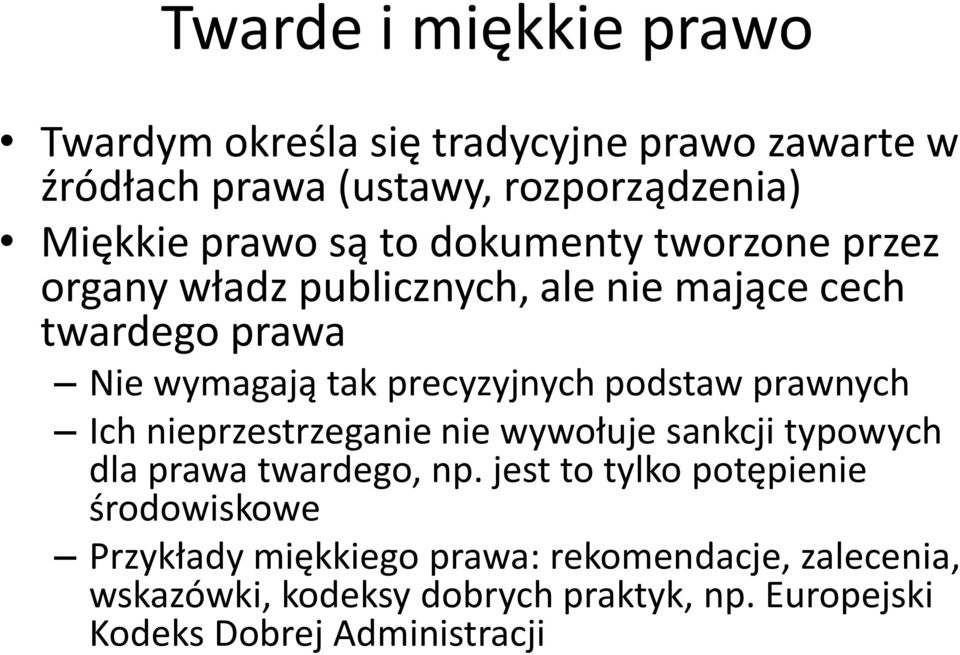 Twarde i miękkie prawo

• Twardym określa się tradycyjne prawo zawarte w źródłach prawa (ustawy, rozporządzenia)
• Miękkie prawo są to dokumenty tworzone przez organy władz publicznych, ale nie mające cech twardego prawa
– Nie wymagają tak precyzyjnych podstaw prawnych
– Ich nieprzestrzeganie nie wywołuje sankcji typowych dla prawa twardego, np. jest to tylko potępienie środowiskowe
– Przykłady miękkiego prawa: rekomendacje, zalecenia, wskazówki, kodeksy dobrych praktyk, np. Europejski Kodeks Dobrej Administracji